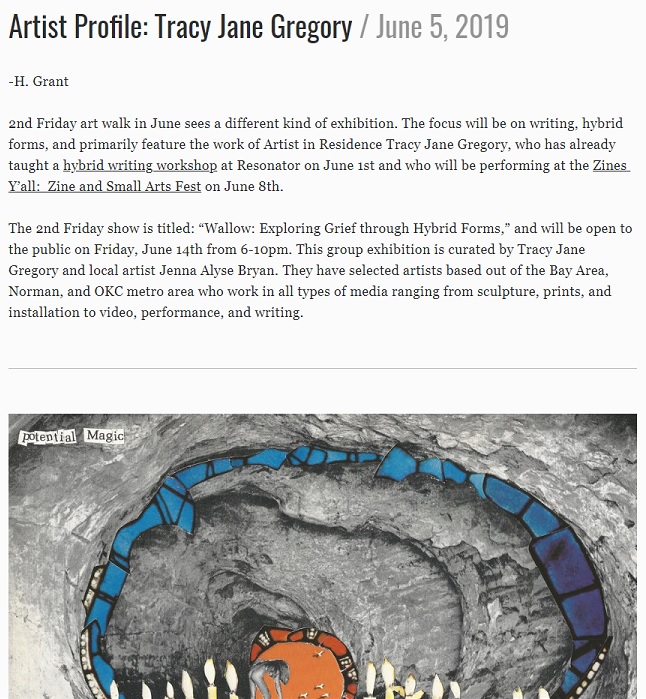 Artist Profile: Tracy Jane Gregory / June 5, 2019

-H. Grant

2nd Friday art walk in June sees a different kind of exhibition. The focus will be on writing, hybrid forms, and primarily feature the work of Artist in Residence Tracy Jane Gregory, who has already taught a hybrid writing workshop at Resonator on June 1st and who will be performing at the Zines Y'all: Zine and Small Arts Fest on June 8th.

The 2nd Friday show is titled: "Wallow: Exploring Grief through Hybrid Forms," and will be open to the public on Friday, June 14th from 6-10pm. This group exhibition is curated by Tracy Jane Gregory and local artist Jenna Alyse Bryan. They have selected artists based out of the Bay Area, Norman, and OKC metro area who work in all types of media ranging from sculpture, prints, and installation to video, performance, and writing.

potential Magic